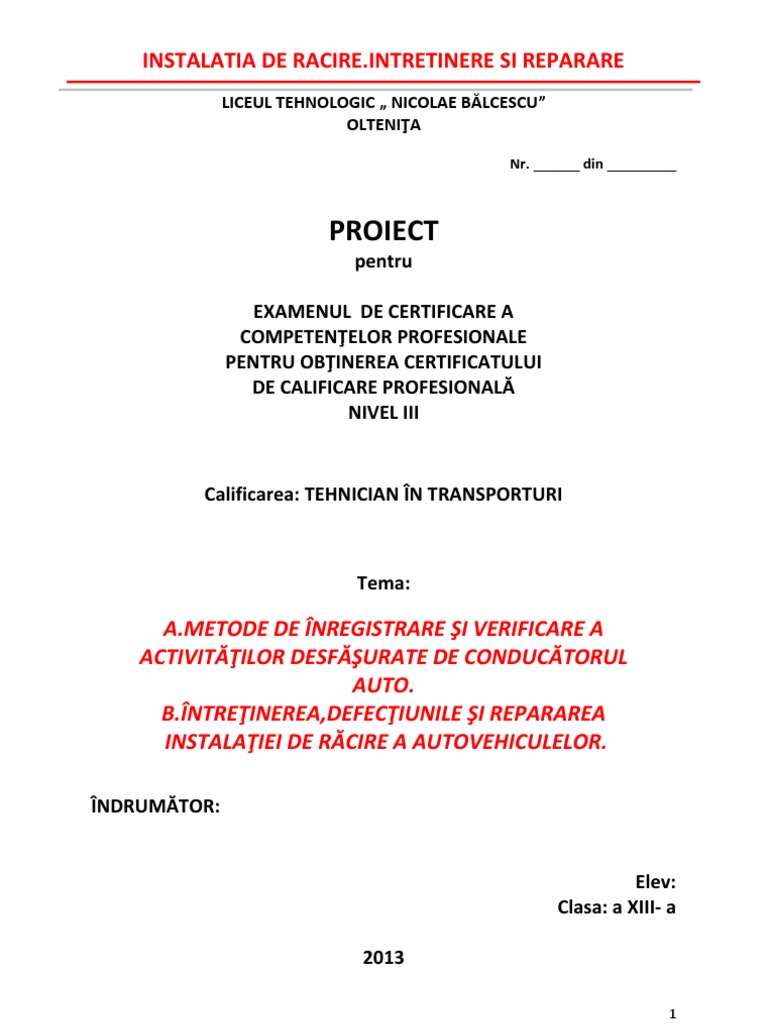 INSTALATIA DE RACIRE.INTRETINERE SI REPARARE

LICEUL TEHNOLOGIC „ NICOLAE BĂLCESCU”
OLTENIŢA

Nr. ______ din _________

PROIECT
pentru

EXAMENUL DE CERTIFICARE A
COMPETENŢELOR PROFESIONALE
PENTRU OBŢINEREA CERTIFICATULUI
DE CALIFICARE PROFESIONALĂ
NIVEL III

Calificarea: TEHNICIAN ÎN TRANSPORTURI

Tema:

A.METODE DE ÎNREGISTRARE ŞI VERIFICARE A ACTIVITĂŢILOR DESFĂŞURATE DE CONDUCĂTORUL AUTO.
B.ÎNTREŢINEREA,DEFECŢIUNILE ŞI REPARAREA INSTALAŢIEI DE RĂCIRE A AUTOVEHICULELOR.

ÎNDRUMĂTOR:

Elev:
Clasa: a XIII- a

2013

1